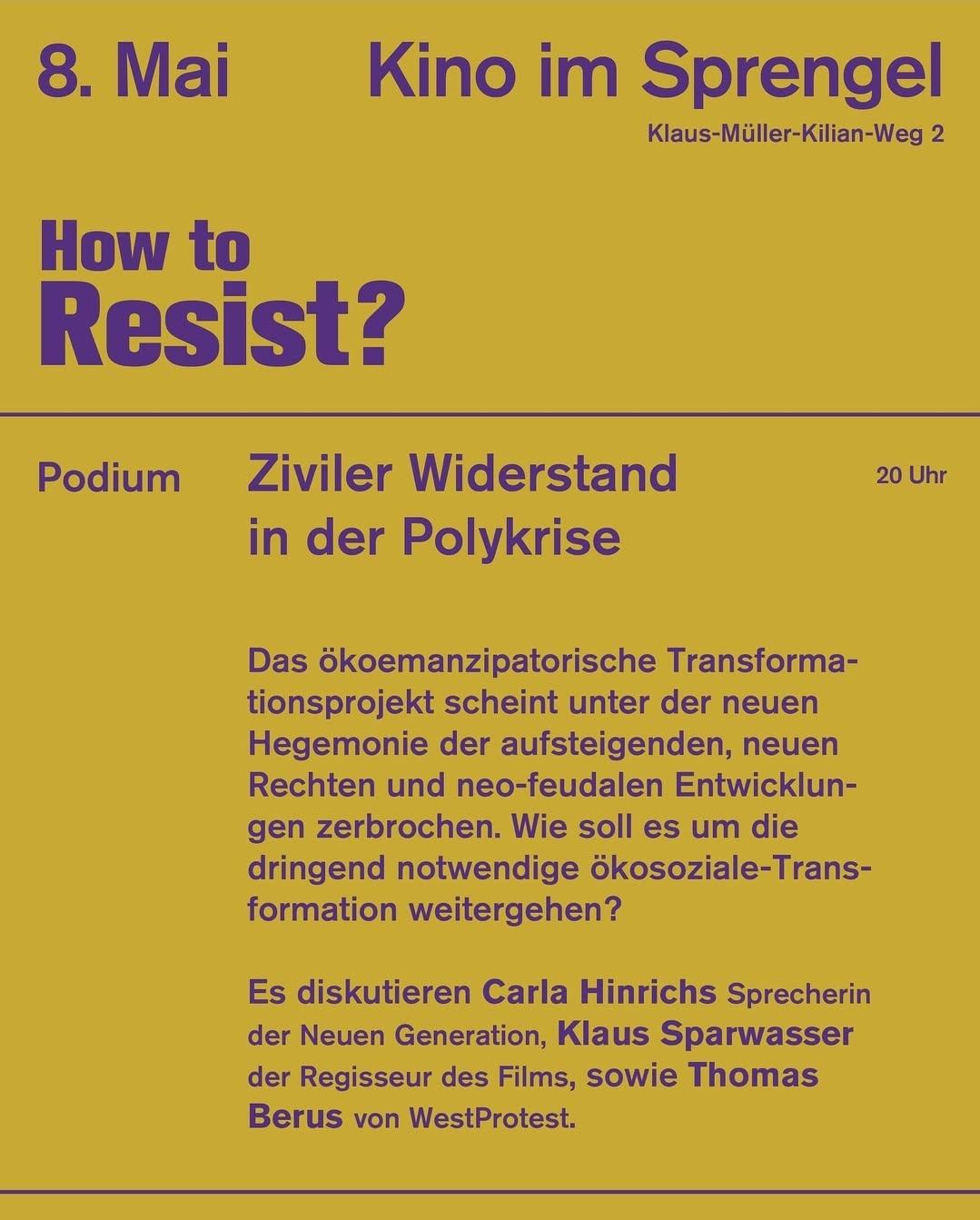 8. Mai Kino im Sprengel

Klaus-Müller-Kilian-Weg 2

How to
Resist?

Podium

Ziviler Widerstand in der Polykrise

20 Uhr

Das ökoemanzipatorische Transformationsprojekt scheint unter der neuen Hegemonie der aufsteigenden, neuen Rechten und neo-feudalen Entwicklungen zerbrochen. Wie soll es um die dringend notwendige ökosoziale-Transformation weitergehen?

Es diskutieren Carla Hinrichs Sprecherin der Neuen Generation, Klaus Sparwasser der Regisseur des Films, sowie Thomas Berus von WestProtest.